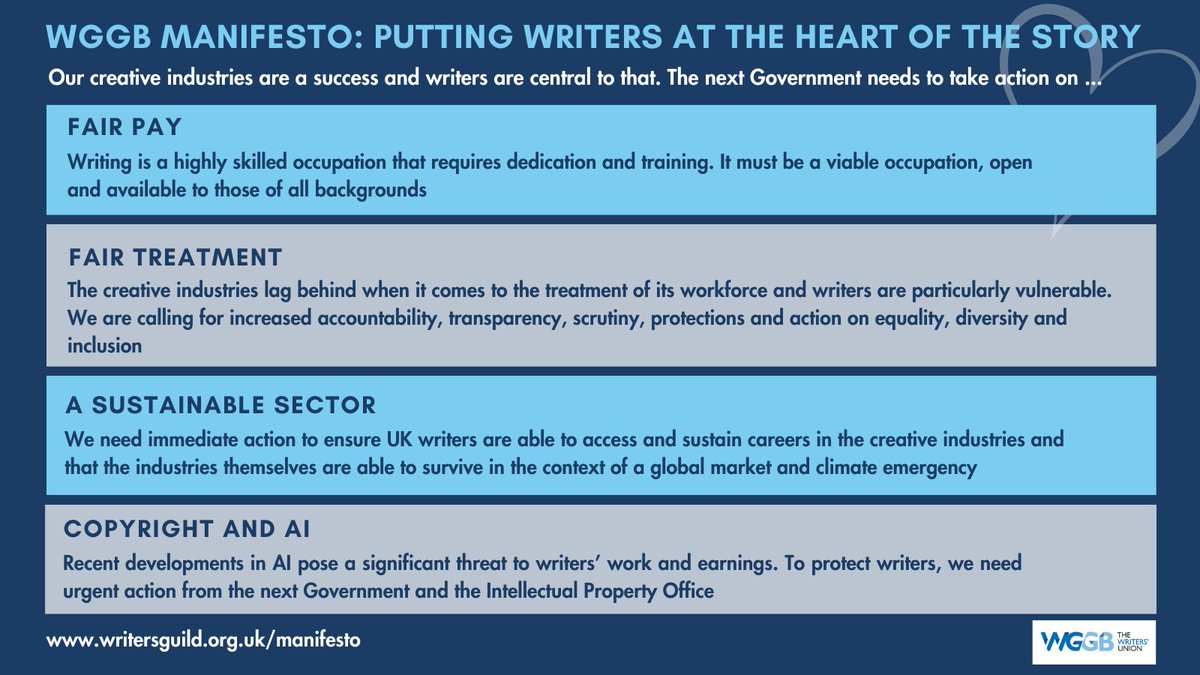 WGGB MANIFESTO: PUTTING WRITERS AT THE HEART OF THE STORY

Our creative industries are a success and writers are central to that. The next Government needs to take action on ...

FAIR PAY

Writing is a highly skilled occupation that requires dedication and training. It must be a viable occupation, open and available to those of all backgrounds

FAIR TREATMENT

The creative industries lag behind when it comes to the treatment of its workforce and writers are particularly vulnerable. We are calling for increased accountability, transparency, scrutiny, protections and action on equality, diversity and inclusion

A SUSTAINABLE SECTOR

We need immediate action to ensure UK writers are able to access and sustain careers in the creative industries and that the industries themselves are able to survive in the context of a global market and climate emergency

COPYRIGHT AND AI

Recent developments in AI pose a significant threat to writers' work and earnings. To protect writers, we need urgent action from the next Government and the Intellectual Property Office

www.writersguild.org.uk/manifesto

WGGB THE WRITERS' UNION